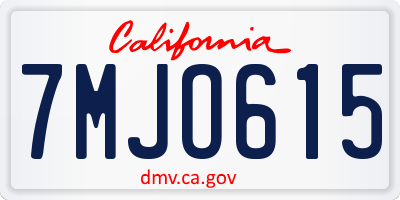 California

7MJO615

dmv.ca.gov